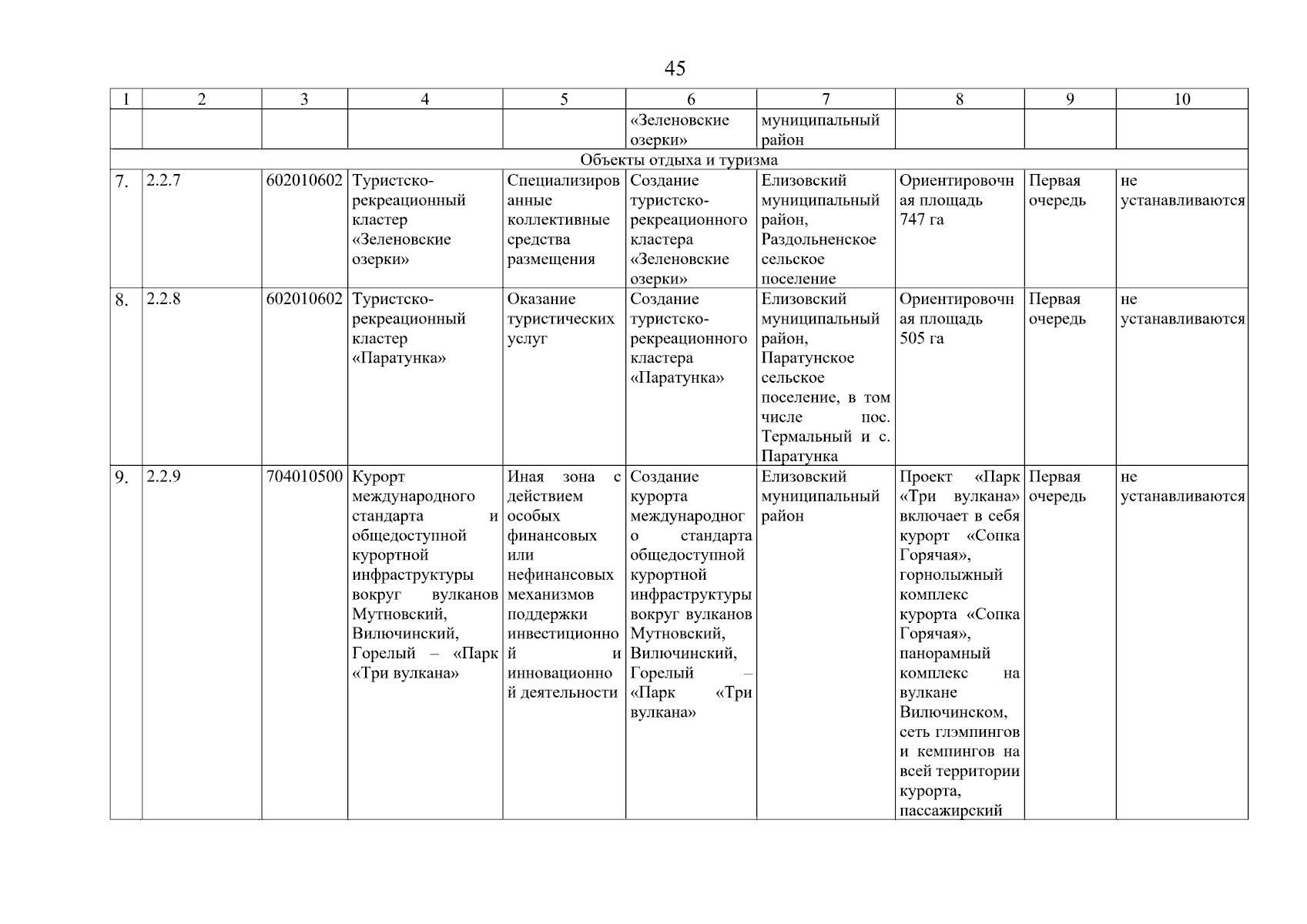 45

| 1 | 2 | 3 | 4 | 5 | 6 | 7 | 8 | 9 | 10 |
|---|---|---|---|---|---|---|---|---|---|
| | | | | | «Зеленовские озерки» | муниципальный район | | | |
| Объекты отдыха и туризма | | | | | | | | | |
| 7. | 2.2.7 | 602010602 | Туристско-рекреационный кластер «Зеленовские озерки» | Специализированные коллективные средства размещения | Создание туристско-рекреационного кластера «Зеленовские озерки» | Елизовский муниципальный район, Раздольненское сельское поселение | Ориентировочная площадь 747 га | Первая очередь | не устанавливаются |
| 8. | 2.2.8 | 602010602 | Туристско-рекреационный кластер «Паратунка» | Оказание туристических услуг | Создание туристско-рекреационного кластера «Паратунка» | Елизовский муниципальный район, Паратунское сельское поселение, в том числе пос. Термальный и с. Паратунка | Ориентировочная площадь 505 га | Первая очередь | не устанавливаются |
| 9. | 2.2.9 | 704010500 | Курорт международного стандарта и общедоступной курортной инфраструктуры вокруг вулканов Мутновский, Вилючинский, Горелый – «Парк «Три вулкана» | Иная зона с действием особых финансовых или нефинансовых механизмов поддержки инвестиционной и инновационной деятельности | Создание курорта международного стандарта общедоступной курортной инфраструктуры вокруг вулканов Мутновский, Вилючинский, Горелый – «Парк «Три вулкана» | Елизовский муниципальный район | Проект «Парк «Три вулкана» включает в себя курорт «Сопка Горячая», горнолыжный комплекс курорта «Сопка Горячая», панорамный комплекс на вулкане Вилючинском, сеть глэмпингов и кемпингов на всей территории курорта, пассажирский | Первая очередь | не устанавливаются |